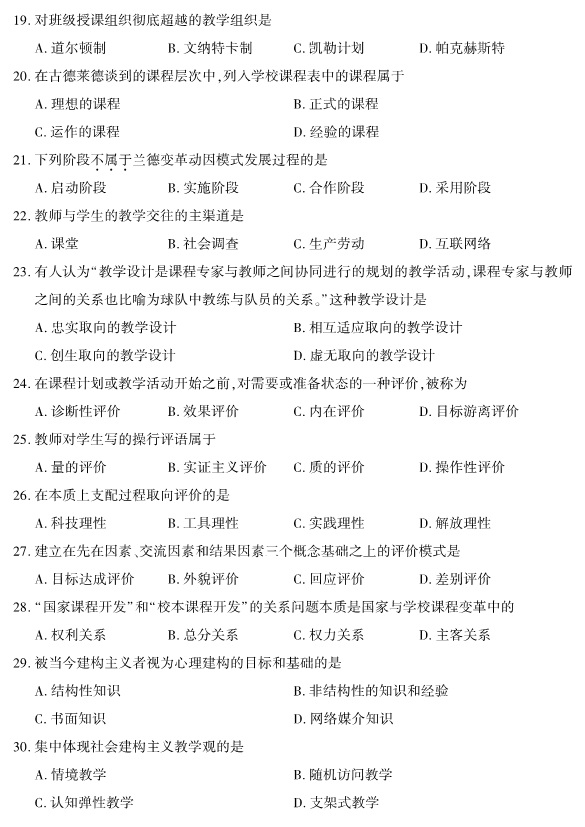 19. 对班级授课组织彻底超越的教学组织是

A. 道尔顿制　B. 文纳特卡制　C. 凯勒计划　D. 帕克赫斯特

20. 在古德莱德谈到的课程层次中，列入学校课程表中的课程属于

A. 理想的课程　B. 正式的课程

C. 运作的课程　D. 经验的课程

21. 下列阶段不属于兰德变革动因模式发展过程的是

A. 启动阶段　B. 实施阶段　C. 合作阶段　D. 采用阶段

22. 教师与学生的教学交往的主渠道是

A. 课堂　B. 社会调查　C. 生产劳动　D. 互联网络

23. 有人认为“教学设计是课程专家与教师之间协同进行的规划的教学活动，课程专家与教师之间的关系也比喻为球队中教练与队员的关系。”这种教学设计是

A. 忠实取向的教学设计　B. 相互适应取向的教学设计

C. 创生取向的教学设计　D. 虚无取向的教学设计

24. 在课程计划或教学活动开始之前，对需要或准备状态的一种评价，被称为

A. 诊断性评价　B. 效果评价　C. 内在评价　D. 目标游离评价

25. 教师对学生写的操行评语属于

A. 量的评价　B. 实证主义评价　C. 质的评价　D. 操作性评价

26. 在本质上支配过程取向评价的是

A. 科技理性　B. 工具理性　C. 实践理性　D. 解放理性

27. 建立在先在因素、交流因素和结果因素三个概念基础之上的评价模式是

A. 目标达成评价　B. 外貌评价　C. 回应评价　D. 差别评价

28. “国家课程开发”和“校本课程开发”的关系问题本质是国家与学校课程变革中的

A. 权利关系　B. 总分关系　C. 权力关系　D. 主客关系

29. 被当今建构主义者视为心理建构的目标和基础的是

A. 结构性知识　B. 非结构性的知识和经验

C. 书面知识　D. 网络媒介知识

30. 集中体现社会建构主义教学观的是

A. 情境教学　B. 随机访问教学

C. 认知弹性教学　D. 支架式教学